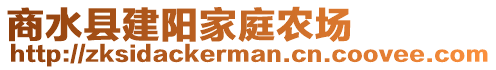 商水县建阳家庭农场
http://zksidackerman.cn.coovee.com